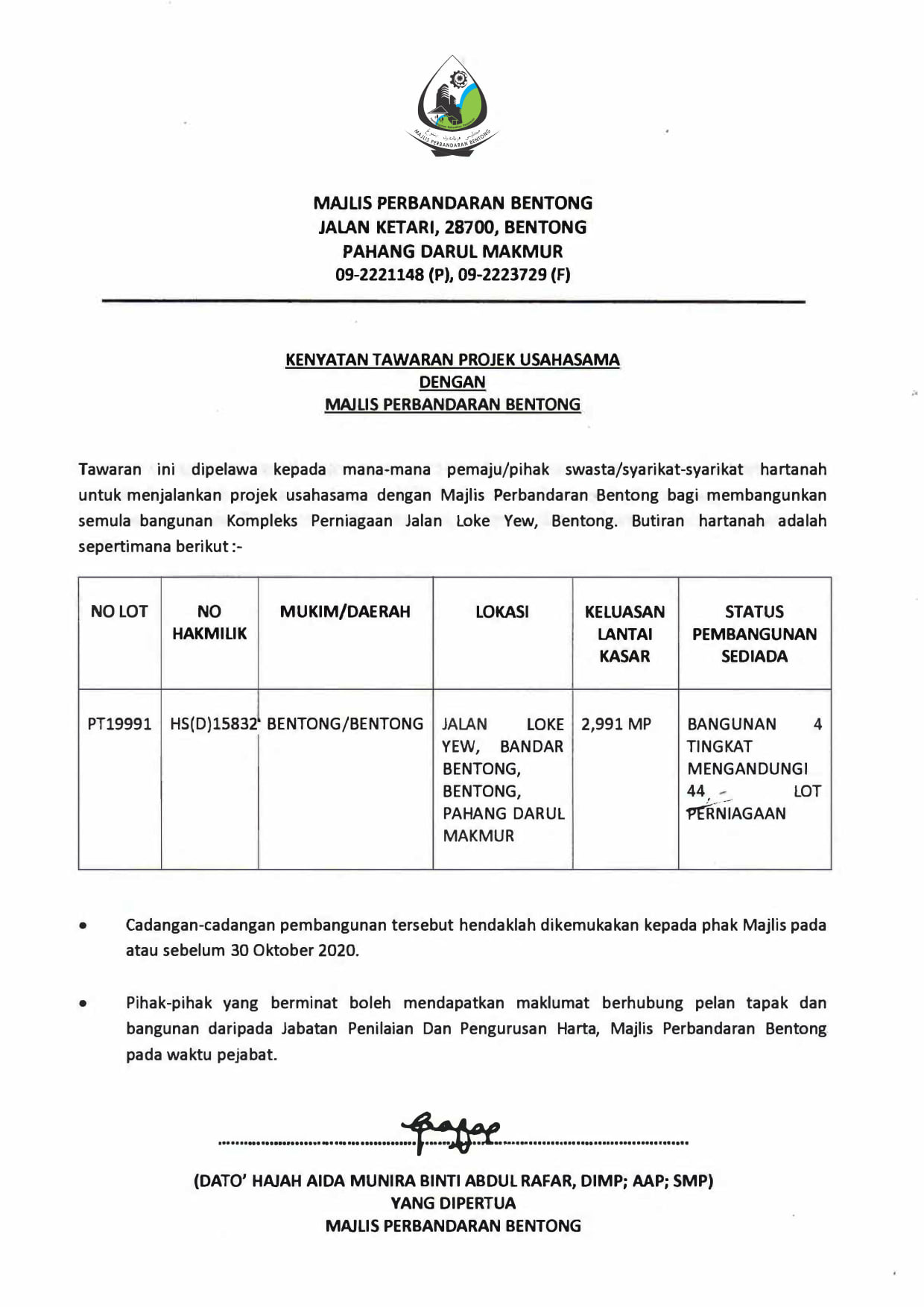 MAJLIS PERBANDARAN BENTONG

MAJLIS PERBANDARAN BENTONG
JALAN KETARI, 28700, BENTONG
PAHANG DARUL MAKMUR
09-2221148 (P), 09-2223729 (F)

KENYATAN TAWARAN PROJEK USAHASAMA
DENGAN
MAJLIS PERBANDARAN BENTONG

Tawaran ini dipelawa kepada mana-mana pemaju/pihak swasta/syarikat-syarikat hartanah untuk menjalankan projek usahasama dengan Majlis Perbandaran Bentong bagi membangunkan semula bangunan Kompleks Perniagaan Jalan Loke Yew, Bentong. Butiran hartanah adalah sepertimana berikut :-

| NO LOT | NO HAKMILIK | MUKIM/DAERAH | LOKASI | KELUASAN LANTAI KASAR | STATUS PEMBANGUNAN SEDIADA |
|---|---|---|---|---|---|
| PT19991 | HS(D)15832 | BENTONG/BENTONG | JALAN LOKE YEW, BANDAR BENTONG, BENTONG, PAHANG DARUL MAKMUR | 2,991 MP | BANGUNAN 4 TINGKAT MENGANDUNGI 44 LOT PERNIAGAAN |

• Cadangan-cadangan pembangunan tersebut hendaklah dikemukakan kepada phak Majlis pada atau sebelum 30 Oktober 2020.

• Pihak-pihak yang berminat boleh mendapatkan maklumat berhubung pelan tapak dan bangunan daripada Jabatan Penilaian Dan Pengurusan Harta, Majlis Perbandaran Bentong pada waktu pejabat.

(DATO' HAJAH AIDA MUNIRA BINTI ABDUL RAFAR, DIMP; AAP; SMP)
YANG DIPERTUA
MAJLIS PERBANDARAN BENTONG